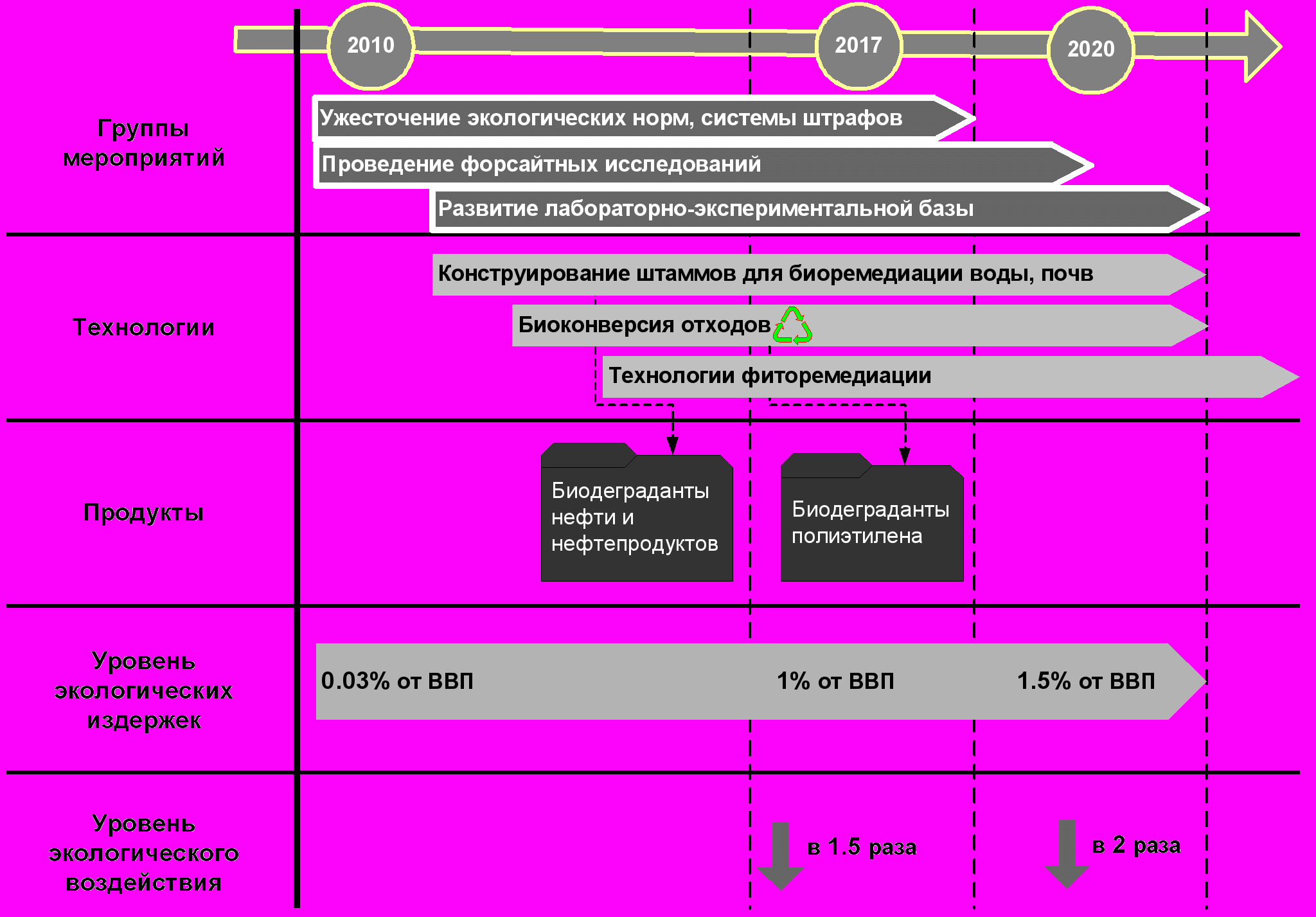 2010

2017

2020

Группы мероприятий

Ужесточение экологических норм, системы штрафов

Проведение форсайтных исследований

Развитие лабораторно-экспериментальной базы

Технологии

Конструирование штаммов для биоремедиации воды, почв

Биоконверсия отходов

Технологии фиторемедиации

Продукты

Биодеграданты нефти и нефтепродуктов

Биодеграданты полиэтилена

Уровень экологических издержек

0.03% от ВВП

1% от ВВП

1.5% от ВВП

Уровень экологического воздействия

в 1.5 раза

в 2 раза